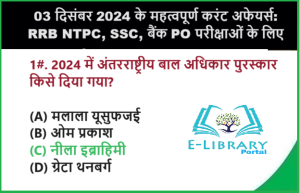 03 दिसंबर 2024 के महत्वपूर्ण करंट अफेयर्स: RRB NTPC, SSC, बैंक PO परीक्षाओं के लिए

1#. 2024 में अंतरराष्ट्रीय बाल अधिकार पुरस्कार किसे दिया गया?

(A) मलाला यूसुफजई
(B) ओम प्रकाश
(C) नीला इब्राहिमी
(D) ग्रेटा थनबर्ग

E-LIBRARY
Portal